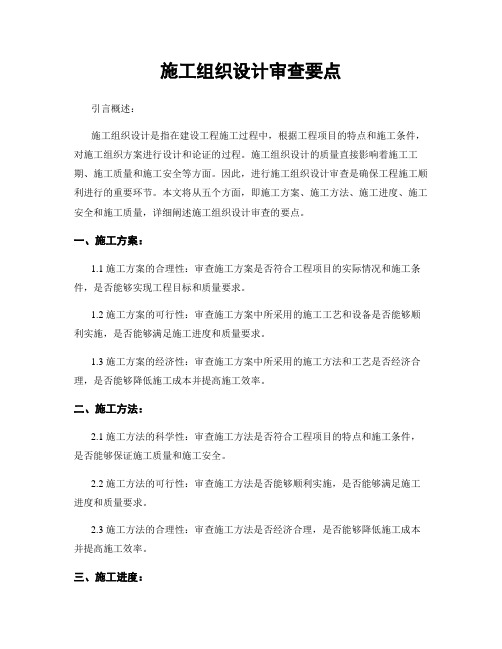 施工组织设计审查要点

引言概述：

施工组织设计是指在建设工程施工过程中，根据工程项目的特点和施工条件，对施工组织方案进行设计和论证的过程。施工组织设计的质量直接影响着施工工期、施工质量和施工安全等方面。因此，进行施工组织设计审查是确保工程施工顺利进行的重要环节。本文将从五个方面，即施工方案、施工方法、施工进度、施工安全和施工质量，详细阐述施工组织设计审查的要点。

一、施工方案：

1.1 施工方案的合理性：审查施工方案是否符合工程项目的实际情况和施工条件，是否能够实现工程目标和质量要求。

1.2 施工方案的可行性：审查施工方案中所采用的施工工艺和设备是否能够顺利实施，是否能够满足施工进度和质量要求。

1.3 施工方案的经济性：审查施工方案中所采用的施工方法和工艺是否经济合理，是否能够降低施工成本并提高施工效率。

二、施工方法：

2.1 施工方法的科学性：审查施工方法是否符合工程项目的特点和施工条件，是否能够保证施工质量和施工安全。

2.2 施工方法的可行性：审查施工方法是否能够顺利实施，是否能够满足施工进度和质量要求。

2.3 施工方法的合理性：审查施工方法是否经济合理，是否能够降低施工成本并提高施工效率。

三、施工进度：